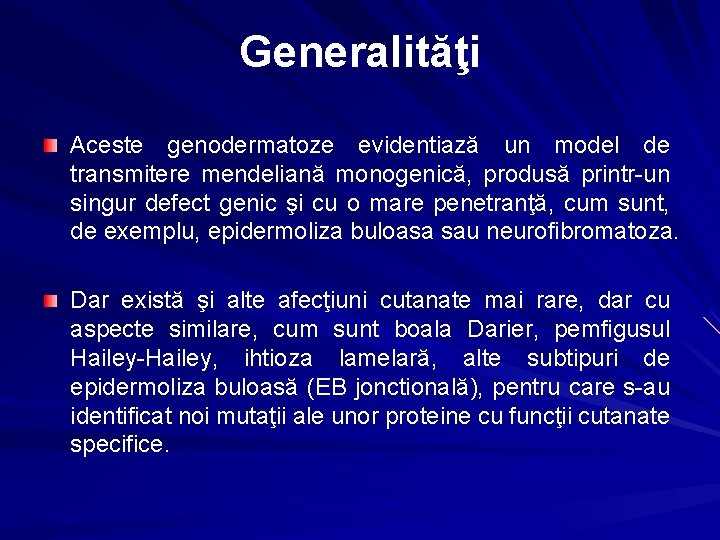 Generalităţi

Aceste genodermatoze evidentiază un model de transmitere mendeliană monogenică, produsă printr-un singur defect genic şi cu o mare penetranţă, cum sunt, de exemplu, epidermoliza buloasa sau neurofibromatoza.

Dar există şi alte afecţiuni cutanate mai rare, dar cu aspecte similare, cum sunt boala Darier, pemfigusul Hailey-Hailey, ihtioza lamelară, alte subtipuri de epidermoliza buloasă (EB jonctională), pentru care s-au identificat noi mutaţii ale unor proteine cu funcţii cutanate specifice.